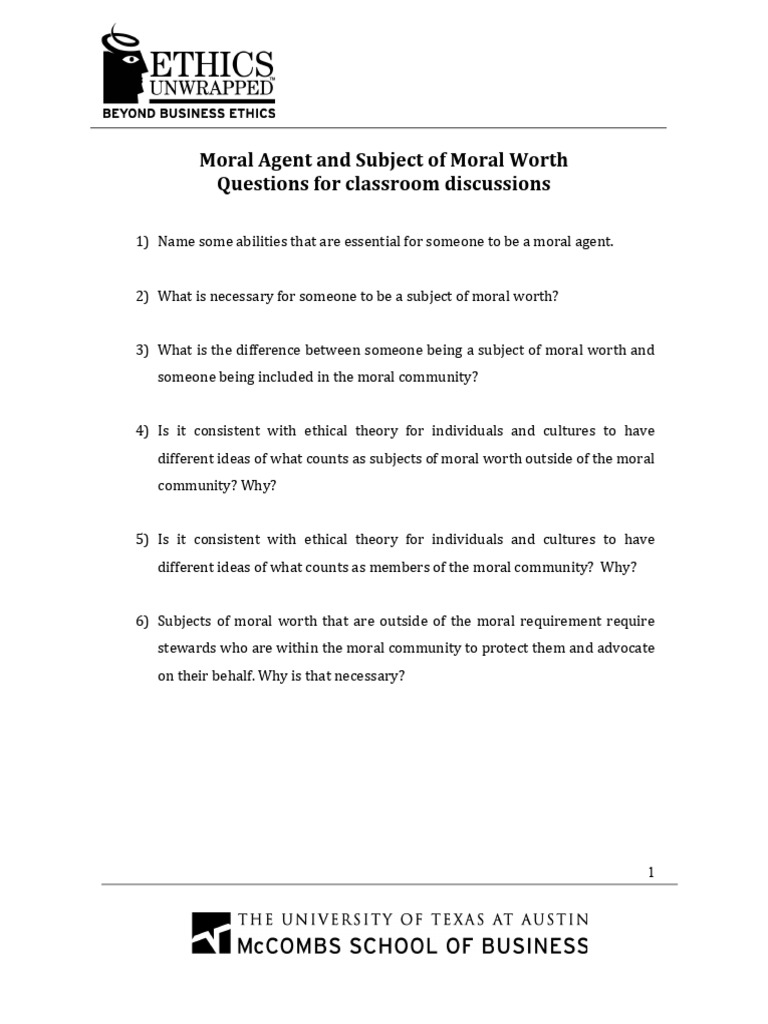 ETHICS UNWRAPPED™
BEYOND BUSINESS ETHICS

Moral Agent and Subject of Moral Worth
Questions for classroom discussions

1) Name some abilities that are essential for someone to be a moral agent.

2) What is necessary for someone to be a subject of moral worth?

3) What is the difference between someone being a subject of moral worth and someone being included in the moral community?

4) Is it consistent with ethical theory for individuals and cultures to have different ideas of what counts as subjects of moral worth outside of the moral community? Why?

5) Is it consistent with ethical theory for individuals and cultures to have different ideas of what counts as members of the moral community? Why?

6) Subjects of moral worth that are outside of the moral requirement require stewards who are within the moral community to protect them and advocate on their behalf. Why is that necessary?

1

THE UNIVERSITY OF TEXAS AT AUSTIN
McCOMBS SCHOOL OF BUSINESS